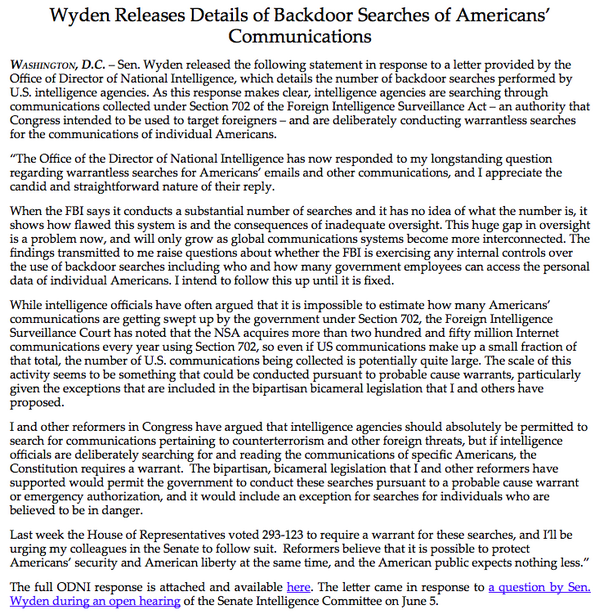 Wyden Releases Details of Backdoor Searches of Americans' Communications

WASHINGTON, D.C. – Sen. Wyden released the following statement in response to a letter provided by the Office of Director of National Intelligence, which details the number of backdoor searches performed by U.S. intelligence agencies. As this response makes clear, intelligence agencies are searching through communications collected under Section 702 of the Foreign Intelligence Surveillance Act – an authority that Congress intended to be used to target foreigners – and are deliberately conducting warrantless searches for the communications of individual Americans.

"The Office of the Director of National Intelligence has now responded to my longstanding question regarding warrantless searches for Americans' emails and other communications, and I appreciate the candid and straightforward nature of their reply.

When the FBI says it conducts a substantial number of searches and it has no idea of what the number is, it shows how flawed this system is and the consequences of inadequate oversight. This huge gap in oversight is a problem now, and will only grow as global communications systems become more interconnected. The findings transmitted to me raise questions about whether the FBI is exercising any internal controls over the use of backdoor searches including who and how many government employees can access the personal data of individual Americans. I intend to follow this up until it is fixed.

While intelligence officials have often argued that it is impossible to estimate how many Americans' communications are getting swept up by the government under Section 702, the Foreign Intelligence Surveillance Court has noted that the NSA acquires more than two hundred and fifty million Internet communications every year using Section 702, so even if US communications make up a small fraction of that total, the number of U.S. communications being collected is potentially quite large. The scale of this activity seems to be something that could be conducted pursuant to probable cause warrants, particularly given the exceptions that are included in the bipartisan bicameral legislation that I and others have proposed.

I and other reformers in Congress have argued that intelligence agencies should absolutely be permitted to search for communications pertaining to counterterrorism and other foreign threats, but if intelligence officials are deliberately searching for and reading the communications of specific Americans, the Constitution requires a warrant. The bipartisan, bicameral legislation that I and other reformers have supported would permit the government to conduct these searches pursuant to a probable cause warrant or emergency authorization, and it would include an exception for searches for individuals who are believed to be in danger.

Last week the House of Representatives voted 293-123 to require a warrant for these searches, and I'll be urging my colleagues in the Senate to follow suit. Reformers believe that it is possible to protect Americans' security and American liberty at the same time, and the American public expects nothing less."

The full ODNI response is attached and available here. The letter came in response to a question by Sen. Wyden during an open hearing of the Senate Intelligence Committee on June 5.